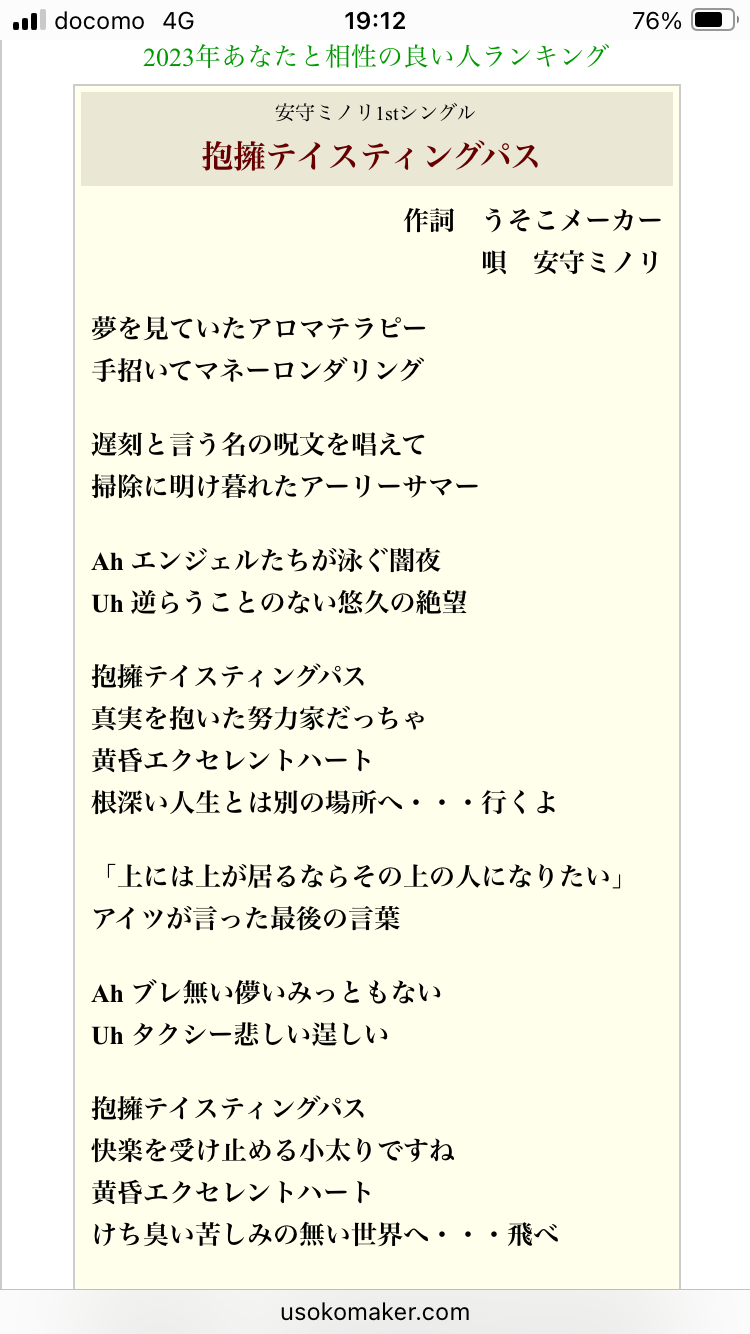 docomo 4G 19:12 76%

2023年あなたと相性の良い人ランキング

安守ミノリ1stシングル
抱擁テイスティングパス

作詞　うそこメーカー
唄　安守ミノリ

夢を見ていたアロマテラピー
手招いてマネーロンダリング

遅刻と言う名の呪文を唱えて
掃除に明け暮れたアーリーサマー

Ah エンジェルたちが泳ぐ闇夜
Uh 逆らうことのない悠久の絶望

抱擁テイスティングパス
真実を抱いた努力家だっちゃ
黄昏エクセレントハート
根深い人生とは別の場所へ・・・行くよ

「上には上が居るならその上の人になりたい」
アイツが言った最後の言葉

Ah ブレ無い儚いみっともない
Uh タクシー悲しい逞しい

抱擁テイスティングパス
快楽を受け止める小太りですね
黄昏エクセレントハート
けち臭い苦しみの無い世界へ・・・飛べ

usokomaker.com